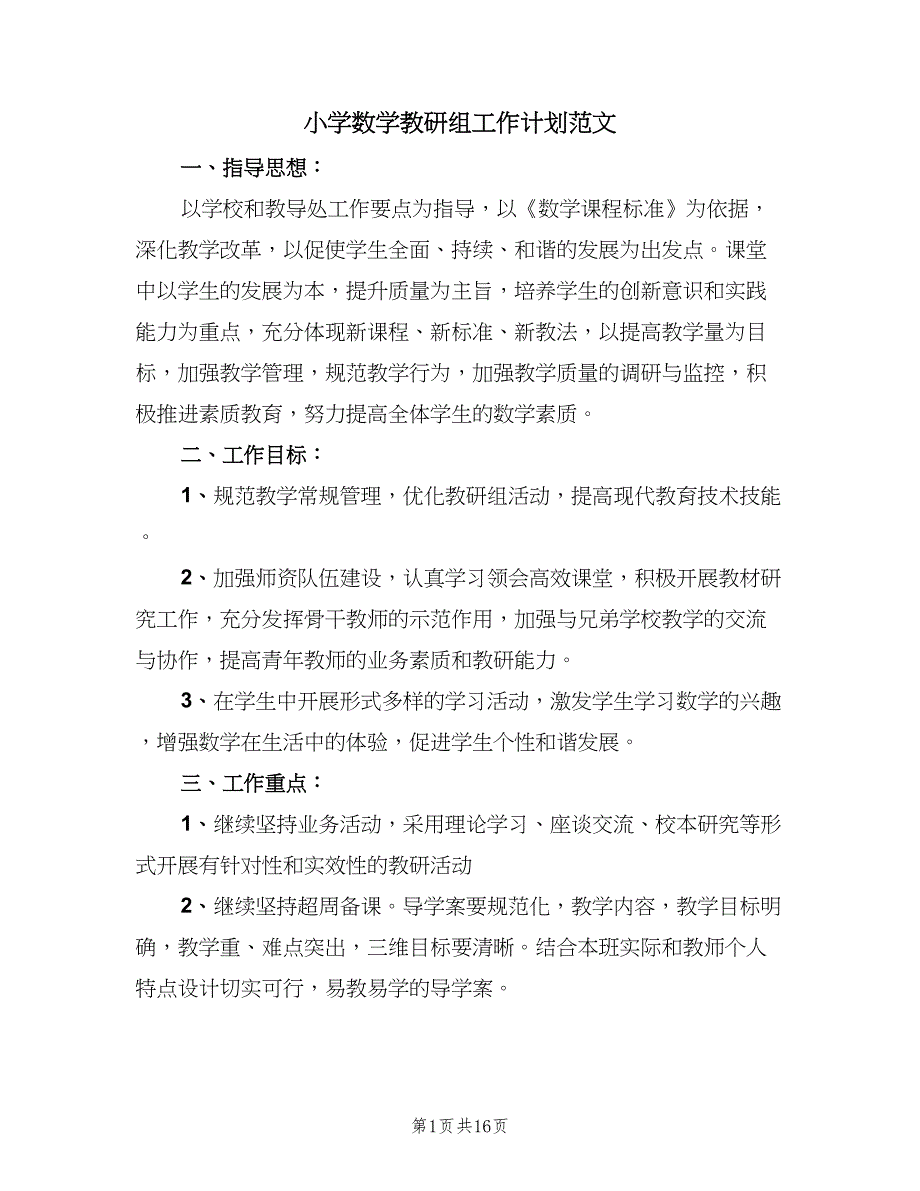 小学数学教研组工作计划范文

一、指导思想：

以学校和教导处工作要点为指导，以《数学课程标准》为依据，深化教学改革，以促使学生全面、持续、和谐的发展为出发点。课堂中以学生的发展为本，提升质量为主旨，培养学生的创新意识和实践能力为重点，充分体现新课程、新标准、新教法，以提高教学量为目标，加强教学管理，规范教学行为，加强教学质量的调研与监控，积极推进素质教育，努力提高全体学生的数学素质。

二、工作目标：

1、规范教学常规管理，优化教研组活动，提高现代教育技术技能。

2、加强师资队伍建设，认真学习领会高效课堂，积极开展教材研究工作，充分发挥骨干教师的示范作用，加强与兄弟学校教学的交流与协作，提高青年教师的业务素质和教研能力。

3、在学生中开展形式多样的学习活动，激发学生学习数学的兴趣，增强数学在生活中的体验，促进学生个性和谐发展。

三、工作重点：

1、继续坚持业务活动，采用理论学习、座谈交流、校本研究等形式开展有针对性和实效性的教研活动

2、继续坚持超周备课。导学案要规范化，教学内容，教学目标明确，教学重、难点突出，三维目标要清晰。结合本班实际和教师个人特点设计切实可行，易教易学的导学案。

第1页 共16页